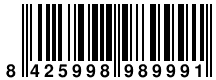 8 425998 989991